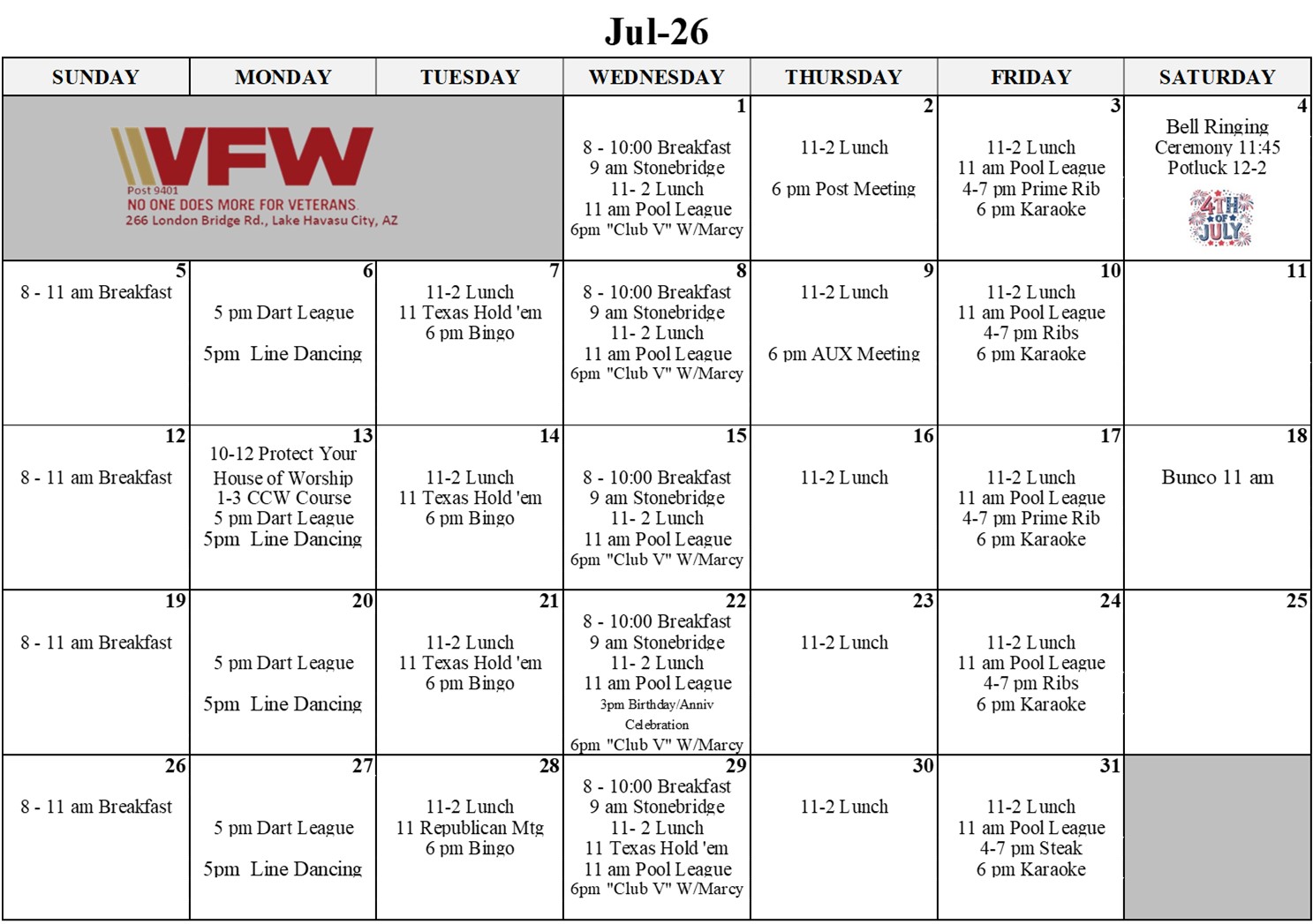 Jul-26

| SUNDAY | MONDAY | TUESDAY | WEDNESDAY | THURSDAY | FRIDAY | SATURDAY |
|---|---|---|---|---|---|---|
| VFW Post 9401 NO ONE DOES MORE FOR VETERANS. 266 London Bridge Rd., Lake Havasu City, AZ | | | 1 8 - 10:00 Breakfast 9 am Stonebridge 11- 2 Lunch 11 am Pool League 6pm "Club V" W/Marcy | 2 11-2 Lunch 6 pm Post Meeting | 3 11-2 Lunch 11 am Pool League 4-7 pm Prime Rib 6 pm Karaoke | 4 Bell Ringing Ceremony 11:45 Potluck 12-2 4TH OF JULY |
| 5 8 - 11 am Breakfast | 6 5 pm Dart League 5pm Line Dancing | 7 11-2 Lunch 11 Texas Hold 'em 6 pm Bingo | 8 8 - 10:00 Breakfast 9 am Stonebridge 11- 2 Lunch 11 am Pool League 6pm "Club V" W/Marcy | 9 11-2 Lunch 6 pm AUX Meeting | 10 11-2 Lunch 11 am Pool League 4-7 pm Ribs 6 pm Karaoke | 11 |
| 12 8 - 11 am Breakfast | 13 10-12 Protect Your House of Worship 1-3 CCW Course 5 pm Dart League 5pm Line Dancing | 14 11-2 Lunch 11 Texas Hold 'em 6 pm Bingo | 15 8 - 10:00 Breakfast 9 am Stonebridge 11- 2 Lunch 11 am Pool League 6pm "Club V" W/Marcy | 16 11-2 Lunch | 17 11-2 Lunch 11 am Pool League 4-7 pm Prime Rib 6 pm Karaoke | 18 Bunco 11 am |
| 19 8 - 11 am Breakfast | 20 5 pm Dart League 5pm Line Dancing | 21 11-2 Lunch 11 Texas Hold 'em 6 pm Bingo | 22 8 - 10:00 Breakfast 9 am Stonebridge 11- 2 Lunch 11 am Pool League 3pm Birthday/Anniv Celebration 6pm "Club V" W/Marcy | 23 11-2 Lunch | 24 11-2 Lunch 11 am Pool League 4-7 pm Ribs 6 pm Karaoke | 25 |
| 26 8 - 11 am Breakfast | 27 5 pm Dart League 5pm Line Dancing | 28 11-2 Lunch 11 Republican Mtg 6 pm Bingo | 29 8 - 10:00 Breakfast 9 am Stonebridge 11- 2 Lunch 11 Texas Hold 'em 11 am Pool League 6pm "Club V" W/Marcy | 30 11-2 Lunch | 31 11-2 Lunch 11 am Pool League 4-7 pm Steak 6 pm Karaoke | |